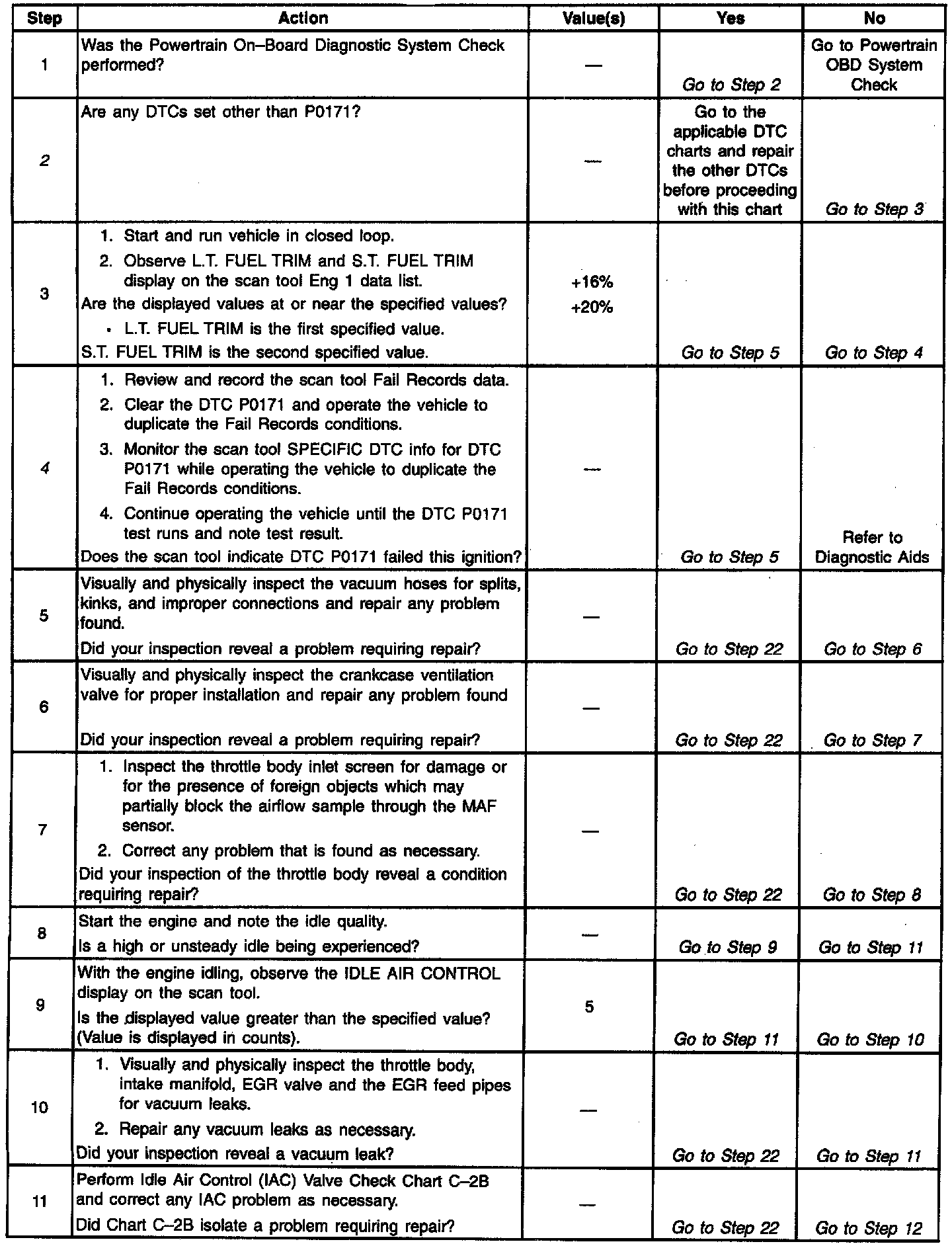 | Step | Action | Value(s) | Yes | No |
|---|---|---|---|---|
| 1 | Was the Powertrain On–Board Diagnostic System Check performed? | — | Go to Step 2 | Go to Powertrain OBD System Check |
| 2 | Are any DTCs set other than P0171? | — | Go to the applicable DTC charts and repair the other DTCs before proceeding with this chart | Go to Step 3 |
| 3 | 1. Start and run vehicle in closed loop. 2. Observe L.T. FUEL TRIM and S.T. FUEL TRIM display on the scan tool Eng 1 data list. Are the displayed values at or near the specified values? • L.T. FUEL TRIM is the first specified value. S.T. FUEL TRIM is the second specified value. | +16% +20% | Go to Step 5 | Go to Step 4 |
| 4 | 1. Review and record the scan tool Fail Records data. 2. Clear the DTC P0171 and operate the vehicle to duplicate the Fail Records conditions. 3. Monitor the scan tool SPECIFIC DTC info for DTC P0171 while operating the vehicle to duplicate the Fail Records conditions. 4. Continue operating the vehicle until the DTC P0171 test runs and note test result. Does the scan tool indicate DTC P0171 failed this ignition? | — | Go to Step 5 | Refer to Diagnostic Aids |
| 5 | Visually and physically inspect the vacuum hoses for splits, kinks, and improper connections and repair any problem found. Did your inspection reveal a problem requiring repair? | — | Go to Step 22 | Go to Step 6 |
| 6 | Visually and physically inspect the crankcase ventilation valve for proper installation and repair any problem found Did your inspection reveal a problem requiring repair? | — | Go to Step 22 | Go to Step 7 |
| 7 | 1. Inspect the throttle body inlet screen for damage or for the presence of foreign objects which may partially block the airflow sample through the MAF sensor. 2. Correct any problem that is found as necessary. Did your inspection of the throttle body reveal a condition requiring repair? | — | Go to Step 22 | Go to Step 8 |
| 8 | Start the engine and note the idle quality. Is a high or unsteady idle being experienced? | — | Go to Step 9 | Go to Step 11 |
| 9 | With the engine idling, observe the IDLE AIR CONTROL display on the scan tool. Is the displayed value greater than the specified value? (Value is displayed in counts). | 5 | Go to Step 11 | Go to Step 10 |
| 10 | 1. Visually and physically inspect the throttle body, intake manifold, EGR valve and the EGR feed pipes for vacuum leaks. 2. Repair any vacuum leaks as necessary. Did your inspection reveal a vacuum leak? | — | Go to Step 22 | Go to Step 11 |
| 11 | Perform Idle Air Control (IAC) Valve Check Chart C–2B and correct any IAC problem as necessary. Did Chart C–2B isolate a problem requiring repair? | — | Go to Step 22 | Go to Step 12 |